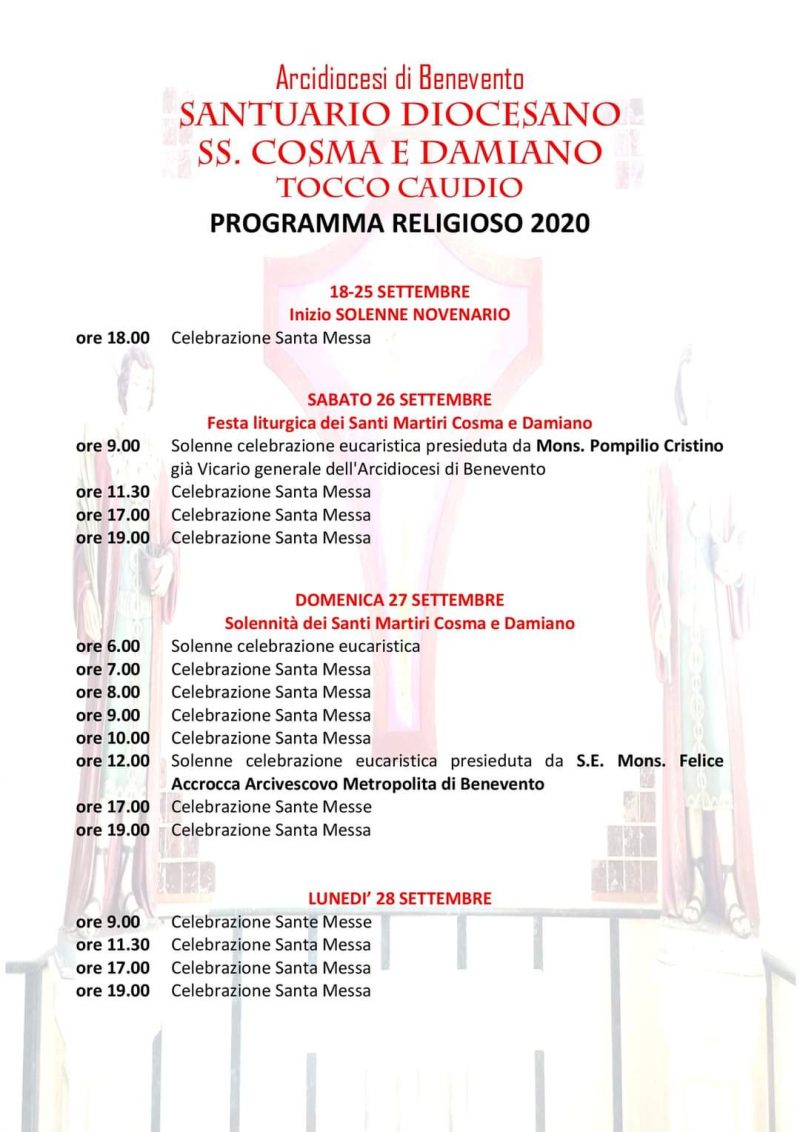 Arcidiocesi di Benevento
SANTUARIO DIOCESANO
SS. COSMA E DAMIANO
TOCCO CAUDIO
PROGRAMMA RELIGIOSO 2020

18-25 SETTEMBRE
Inizio SOLENNE NOVENARIO
ore 18.00 Celebrazione Santa Messa

SABATO 26 SETTEMBRE
Festa liturgica dei Santi Martiri Cosma e Damiano
ore 9.00 Solenne celebrazione eucaristica presieduta da Mons. Pompilio Cristino già Vicario generale dell'Arcidiocesi di Benevento
ore 11.30 Celebrazione Santa Messa
ore 17.00 Celebrazione Santa Messa
ore 19.00 Celebrazione Santa Messa

DOMENICA 27 SETTEMBRE
Solennità dei Santi Martiri Cosma e Damiano
ore 6.00 Solenne celebrazione eucaristica
ore 7.00 Celebrazione Santa Messa
ore 8.00 Celebrazione Santa Messa
ore 9.00 Celebrazione Santa Messa
ore 10.00 Celebrazione Santa Messa
ore 12.00 Solenne celebrazione eucaristica presieduta da S.E. Mons. Felice Accrocca Arcivescovo Metropolita di Benevento
ore 17.00 Celebrazione Sante Messe
ore 19.00 Celebrazione Santa Messa

LUNEDI' 28 SETTEMBRE
ore 9.00 Celebrazione Sante Messe
ore 11.30 Celebrazione Santa Messa
ore 17.00 Celebrazione Santa Messa
ore 19.00 Celebrazione Santa Messa